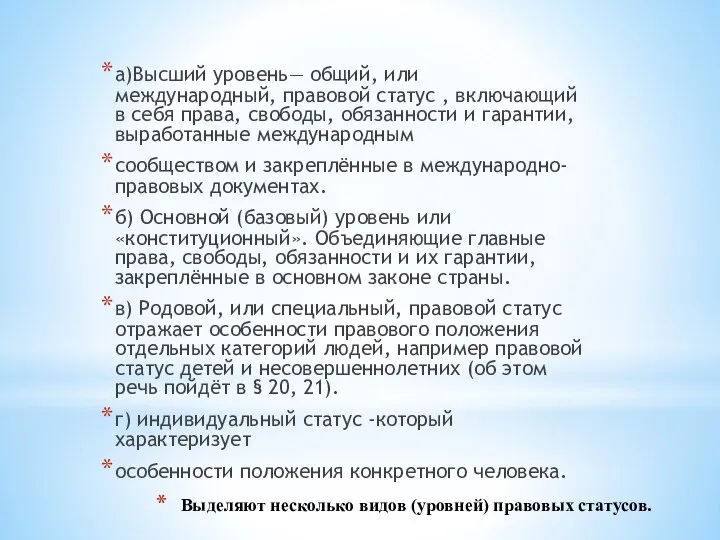 * а)Высший уровень— общий, или международный, правовой статус , включающий в себя права, свободы, обязанности и гарантии, выработанные международным

* сообществом и закреплённые в международно-правовых документах.

* б) Основной (базовый) уровень или «конституционный». Объединяющие главные права, свободы, обязанности и их гарантии, закреплённые в основном законе страны.

* в) Родовой, или специальный, правовой статус отражает особенности правового положения отдельных категорий людей, например правовой статус детей и несовершеннолетних (об этом речь пойдёт в § 20, 21).

* г) индивидуальный статус -который характеризует

* особенности положения конкретного человека.

* Выделяют несколько видов (уровней) правовых статусов.